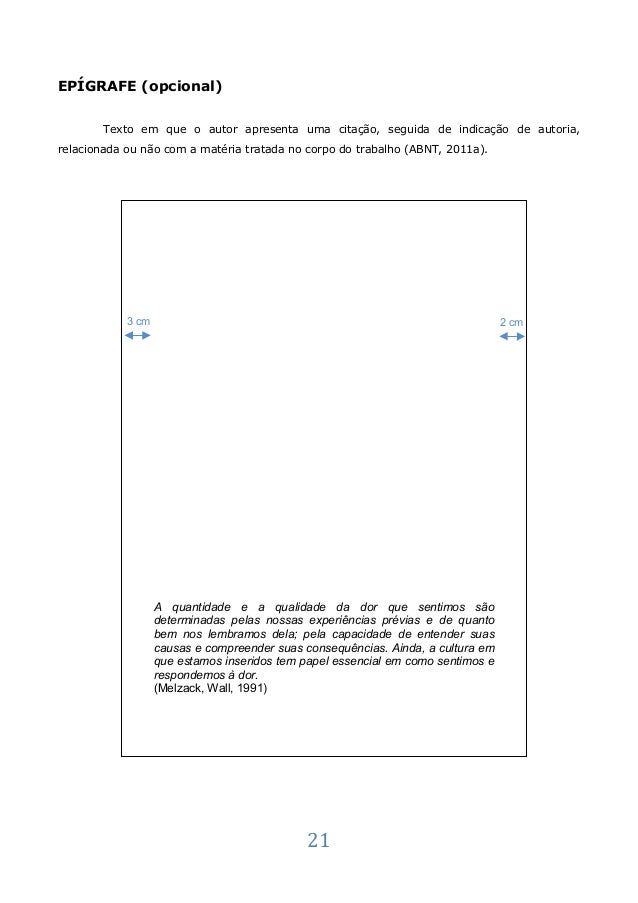 EPÍGRAFE (opcional)

Texto em que o autor apresenta uma citação, seguida de indicação de autoria, relacionada ou não com a matéria tratada no corpo do trabalho (ABNT, 2011a).

3 cm

2 cm

A quantidade e a qualidade da dor que sentimos são determinadas pelas nossas experiências prévias e de quanto bem nos lembramos dela; pela capacidade de entender suas causas e compreender suas consequências. Ainda, a cultura em que estamos inseridos tem papel essencial em como sentimos e respondemos à dor.
(Melzack, Wall, 1991)

21